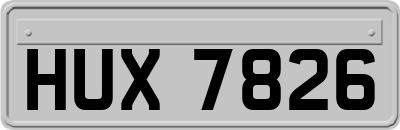 HUX 7826